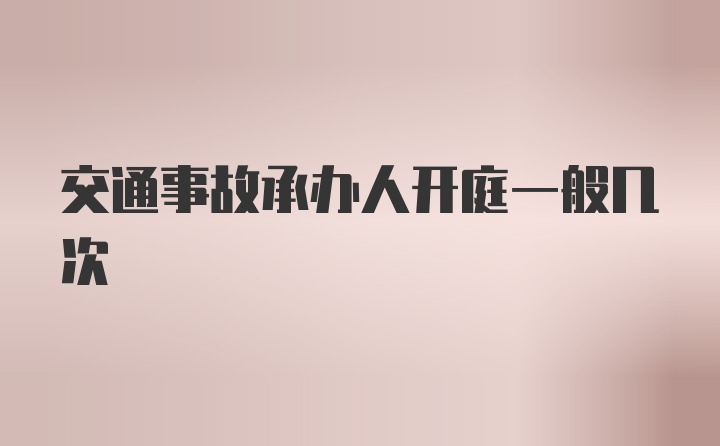 交通事故承办人开庭一般几次